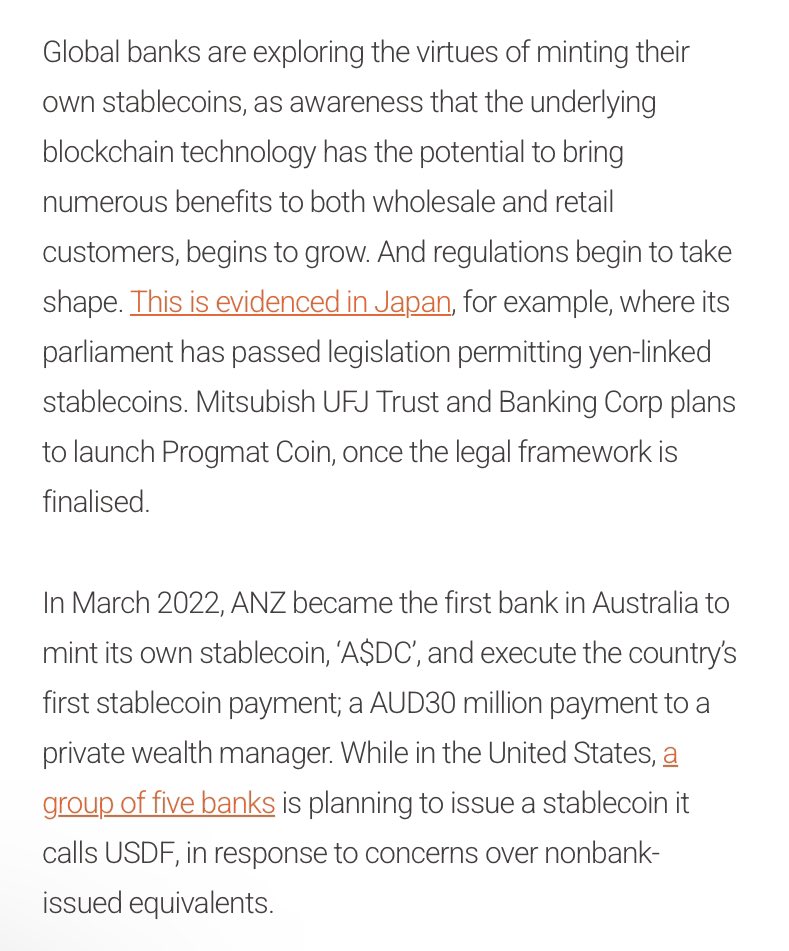 Global banks are exploring the virtues of minting their own stablecoins, as awareness that the underlying blockchain technology has the potential to bring numerous benefits to both wholesale and retail customers, begins to grow. And regulations begin to take shape. This is evidenced in Japan, for example, where its parliament has passed legislation permitting yen-linked stablecoins. Mitsubish UFJ Trust and Banking Corp plans to launch Progmat Coin, once the legal framework is finalised.

In March 2022, ANZ became the first bank in Australia to mint its own stablecoin, 'A$DC', and execute the country's first stablecoin payment; a AUD30 million payment to a private wealth manager. While in the United States, a group of five banks is planning to issue a stablecoin it calls USDF, in response to concerns over nonbank-issued equivalents.